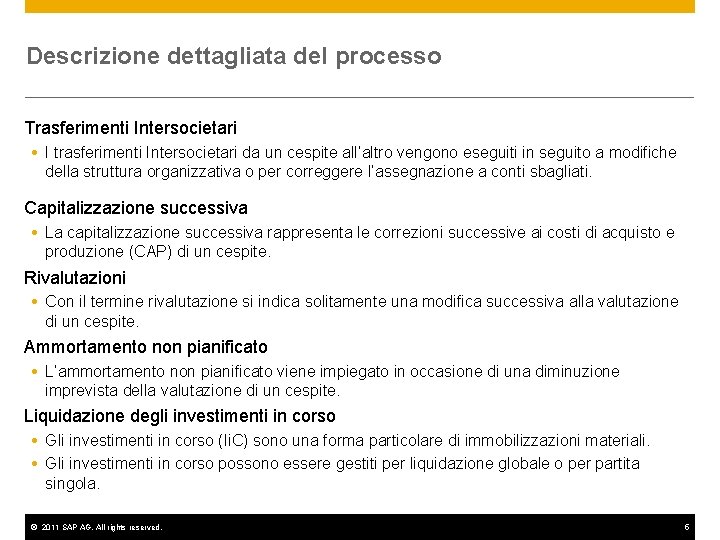 Descrizione dettagliata del processo

Trasferimenti Intersocietari

• I trasferimenti Intersocietari da un cespite all'altro vengono eseguiti in seguito a modifiche della struttura organizzativa o per correggere l'assegnazione a conti sbagliati.

Capitalizzazione successiva

• La capitalizzazione successiva rappresenta le correzioni successive ai costi di acquisto e produzione (CAP) di un cespite.

Rivalutazioni

• Con il termine rivalutazione si indica solitamente una modifica successiva alla valutazione di un cespite.

Ammortamento non pianificato

• L'ammortamento non pianificato viene impiegato in occasione di una diminuzione imprevista della valutazione di un cespite.

Liquidazione degli investimenti in corso

• Gli investimenti in corso (IiC) sono una forma particolare di immobilizzazioni materiali.

• Gli investimenti in corso possono essere gestiti per liquidazione globale o per partita singola.

© 2011 SAP AG. All rights reserved.

6